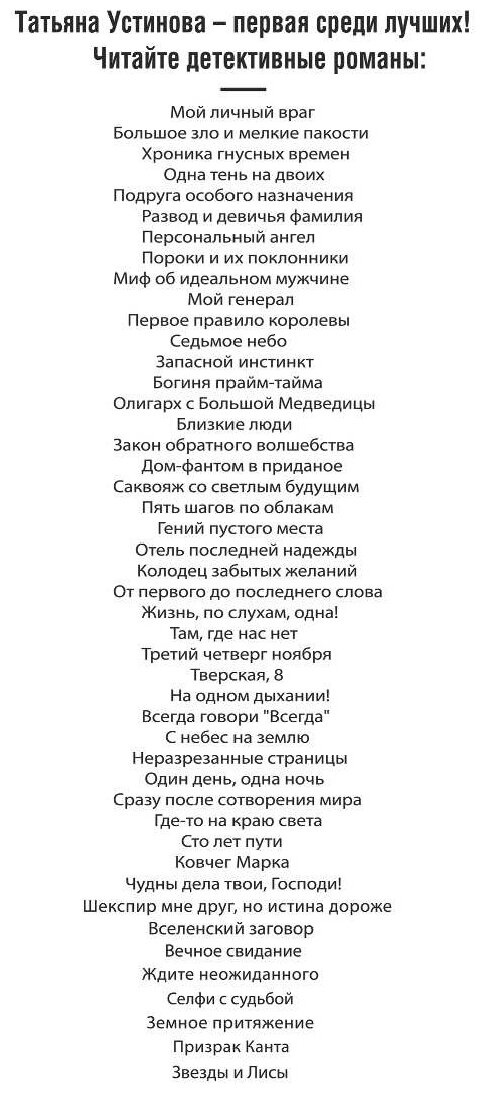 Татьяна Устинова – первая среди лучших!
Читайте детективные романы:

Мой личный враг
Большое зло и мелкие пакости
Хроника гнусных времен
Одна тень на двоих
Подруга особого назначения
Развод и девичья фамилия
Персональный ангел
Пороки и их поклонники
Миф об идеальном мужчине
Мой генерал
Первое правило королевы
Седьмое небо
Запасной инстинкт
Богиня прайм-тайма
Олигарх с Большой Медведицы
Близкие люди
Закон обратного волшебства
Дом-фантом в приданое
Саквояж со светлым будущим
Пять шагов по облакам
Гений пустого места
Отель последней надежды
Колодец забытых желаний
От первого до последнего слова
Жизнь, по слухам, одна!
Там, где нас нет
Третий четверг ноября
Тверская, 8
На одном дыхании!
Всегда говори "Всегда"
С небес на землю
Неразрезанные страницы
Один день, одна ночь
Сразу после сотворения мира
Где-то на краю света
Сто лет пути
Ковчег Марка
Чудны дела твои, Господи!
Шекспир мне друг, но истина дороже
Вселенский заговор
Вечное свидание
Ждите неожиданного
Селфи с судьбой
Земное притяжение
Призрак Канта
Звезды и Лисы